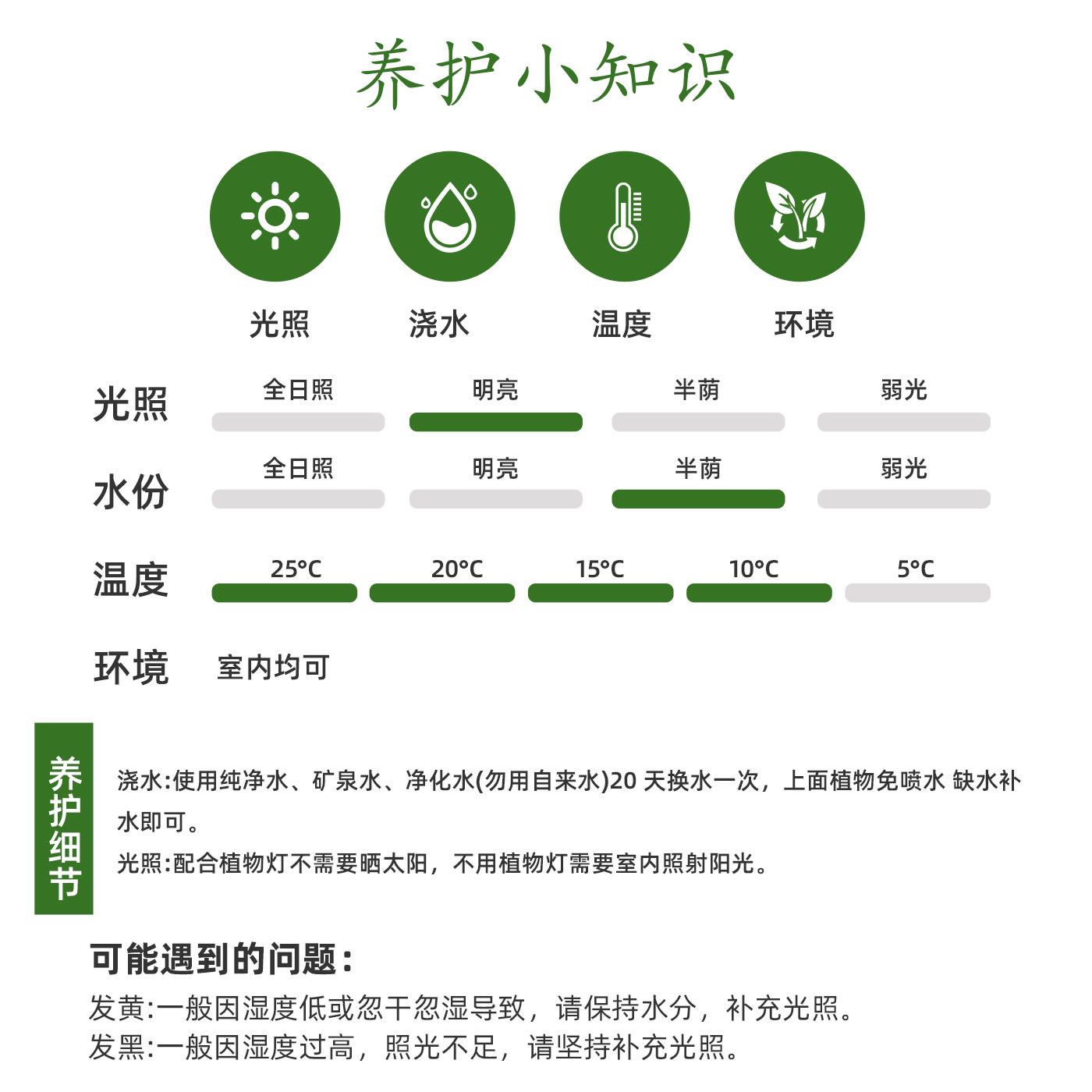 养护小知识

光照　浇水　温度　环境

光照　全日照　明亮　半荫　弱光

水份　全日照　明亮　半荫　弱光

温度　25°C　20°C　15°C　10°C　5°C

环境　室内均可

养护细节

浇水:使用纯净水、矿泉水、净化水(勿用自来水)20 天换水一次，上面植物免喷水 缺水补水即可。

光照:配合植物灯不需要晒太阳，不用植物灯需要室内照射阳光。

可能遇到的问题:

发黄:一般因湿度低或忽干忽湿导致，请保持水分，补充光照。
发黑:一般因湿度过高，照光不足，请坚持补充光照。